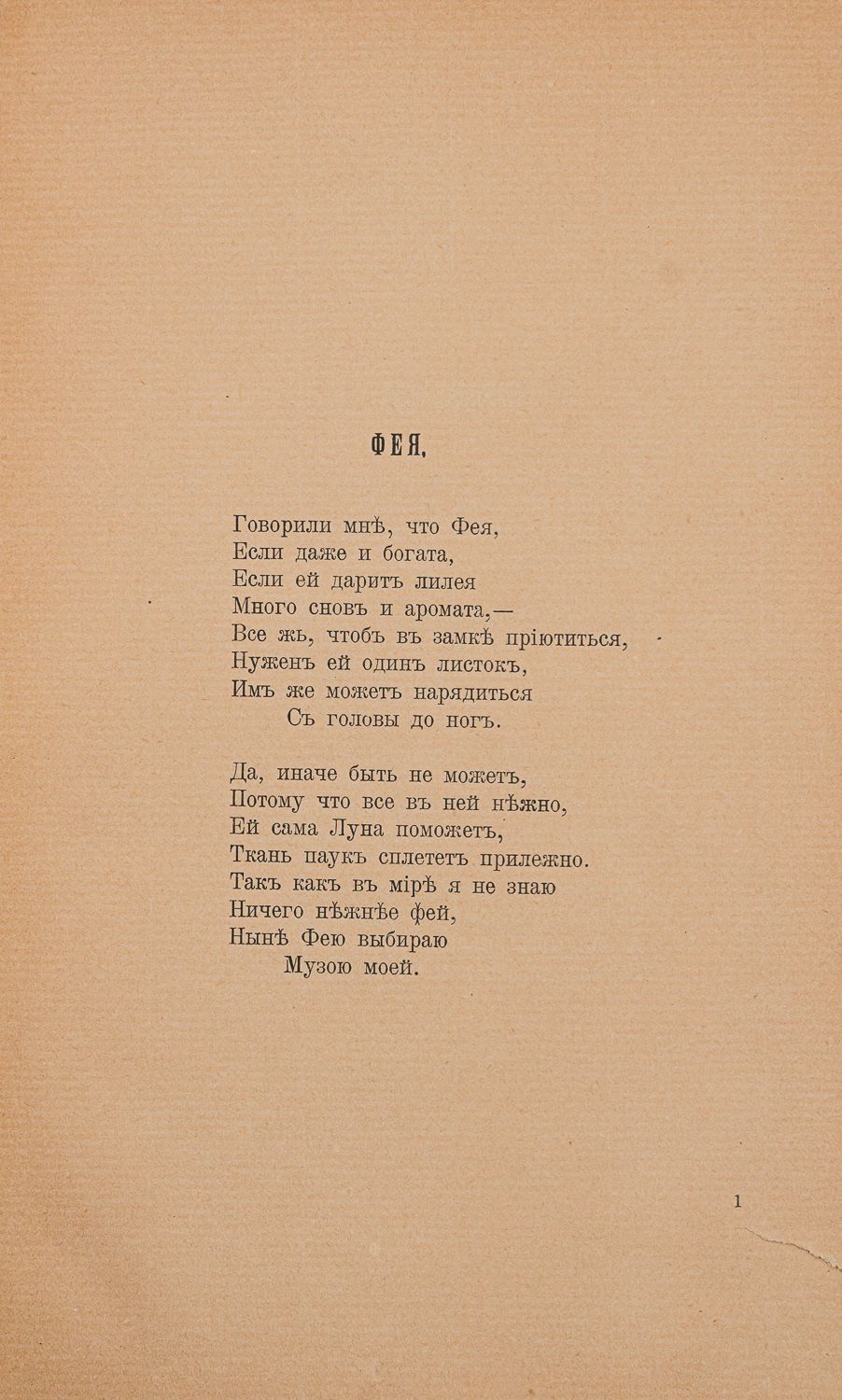 ФЕЯ.

Говорили мнѣ, что Фея,
Если даже и богата,
Если ей даритъ лилея
Много сновъ и аромата,—
Все жь, чтобъ въ замкѣ пріютиться,
Нуженъ ей одинъ листокъ,
Имъ же можетъ нарядиться
Съ головы до ногъ.

Да, иначе быть не можетъ,
Потому что все въ ней нѣжно,
Ей сама Луна поможетъ,
Ткань паукъ сплететъ прилежно.
Такъ какъ въ мірѣ я не знаю
Ничего нѣжнѣе фей,
Нынѣ Фею выбираю
Музою моей.

1